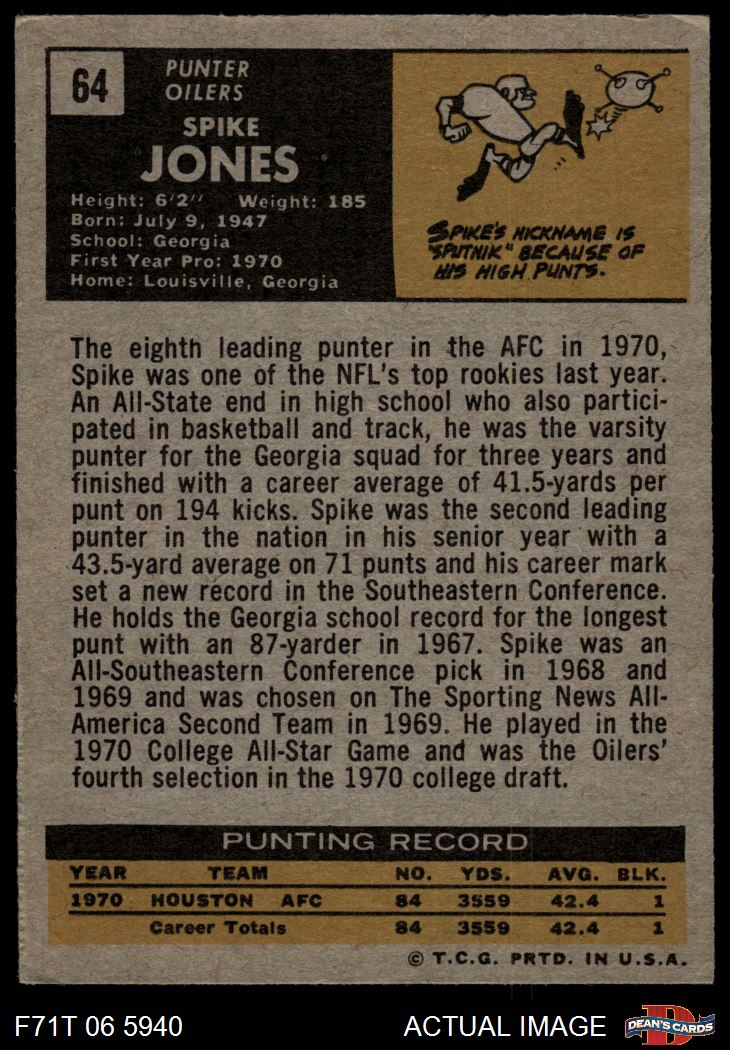 64

PUNTER
OILERS

SPIKE
JONES

Height: 6'2'' Weight: 185
Born: July 9, 1947
School: Georgia
First Year Pro: 1970
Home: Louisville, Georgia

SPIKE'S NICKNAME IS "SPUTNIK" BECAUSE OF HIS HIGH PUNTS.

The eighth leading punter in the AFC in 1970, Spike was one of the NFL's top rookies last year. An All-State end in high school who also participated in basketball and track, he was the varsity punter for the Georgia squad for three years and finished with a career average of 41.5-yards per punt on 194 kicks. Spike was the second leading punter in the nation in his senior year with a 43.5-yard average on 71 punts and his career mark set a new record in the Southeastern Conference. He holds the Georgia school record for the longest punt with an 87-yarder in 1967. Spike was an All-Southeastern Conference pick in 1968 and 1969 and was chosen on The Sporting News All-America Second Team in 1969. He played in the 1970 College All-Star Game and was the Oilers' fourth selection in the 1970 college draft.

PUNTING RECORD

| YEAR | TEAM | NO. | YDS. | AVG. | BLK. |
|---|---|---|---|---|---|
| 1970 | HOUSTON AFC | 84 | 3559 | 42.4 | 1 |
| | Career Totals | 84 | 3559 | 42.4 | 1 |

© T.C.G. PRTD. IN U.S.A.

F71T 06 5940 ACTUAL IMAGE DEAN'S CARDS